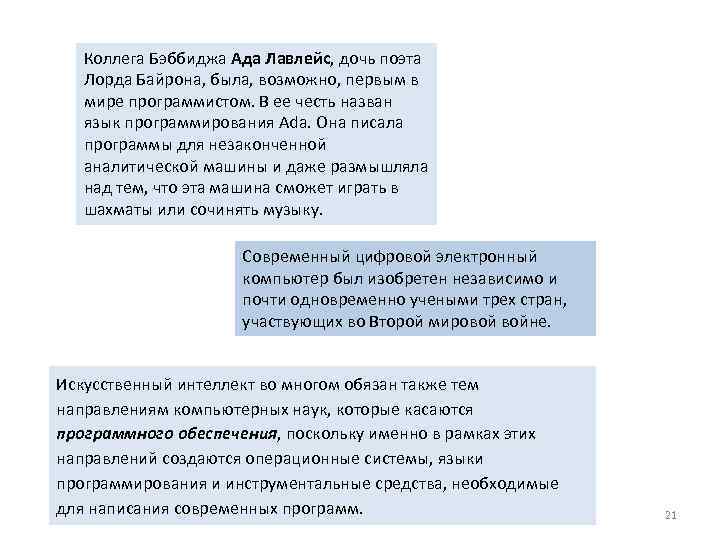 Коллега Бэббиджа Ада Лавлейс, дочь поэта Лорда Байрона, была, возможно, первым в мире программистом. В ее честь назван язык программирования Ada. Она писала программы для незаконченной аналитической машины и даже размышляла над тем, что эта машина сможет играть в шахматы или сочинять музыку.

Современный цифровой электронный компьютер был изобретен независимо и почти одновременно учеными трех стран, участвующих во Второй мировой войне.

Искусственный интеллект во многом обязан также тем направлениям компьютерных наук, которые касаются программного обеспечения, поскольку именно в рамках этих направлений создаются операционные системы, языки программирования и инструментальные средства, необходимые для написания современных программ.

21